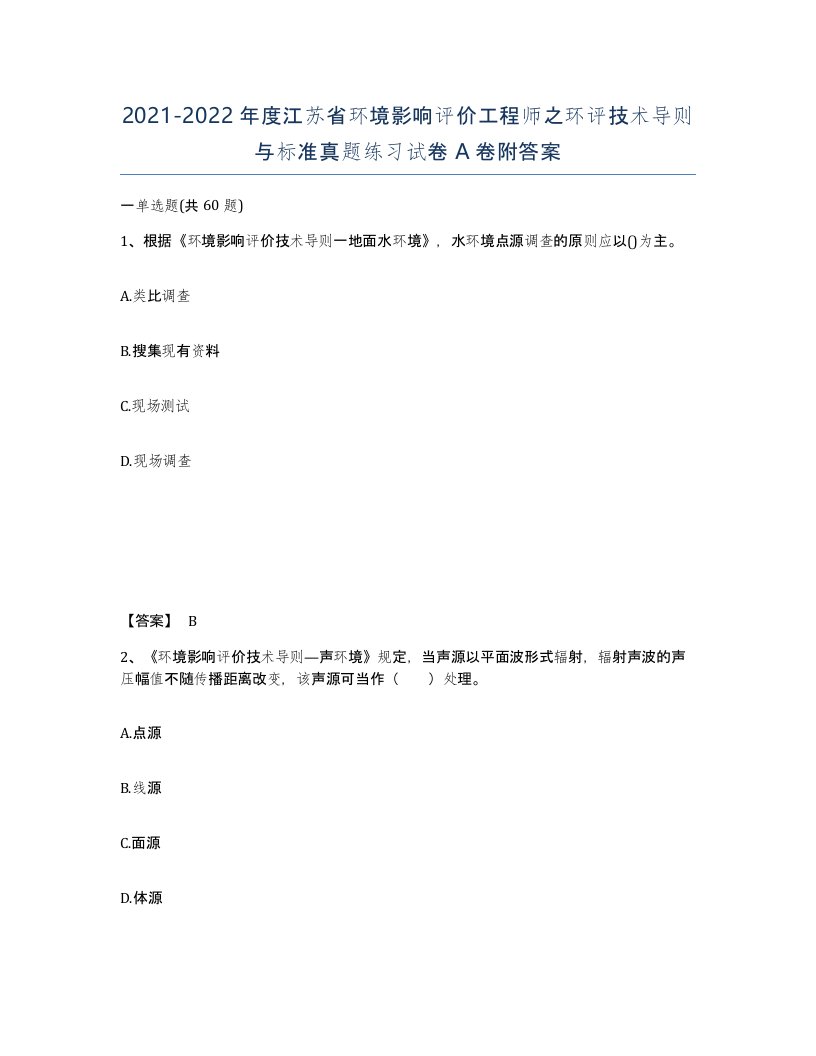 2021-2022年度江苏省环境影响评价工程师之环评技术导则与标准真题练习试卷A卷附答案

一单选题(共60题)

1、根据《环境影响评价技术导则一地面水环境》，水环境点源调查的原则应以()为主。

A.类比调查

B.搜集现有资料

C.现场测试

D.现场调查

【答案】 B

2、《环境影响评价技术导则—声环境》规定，当声源以平面波形式辐射，辐射声波的声压幅值不随传播距离改变，该声源可当作（ ）处理。

A.点源

B.线源

C.面源

D.体源